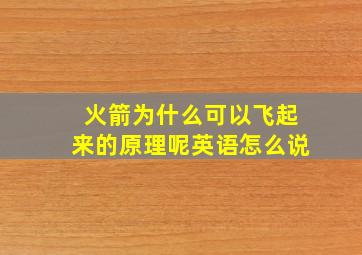 火箭为什么可以飞起来的原理呢英语怎么说